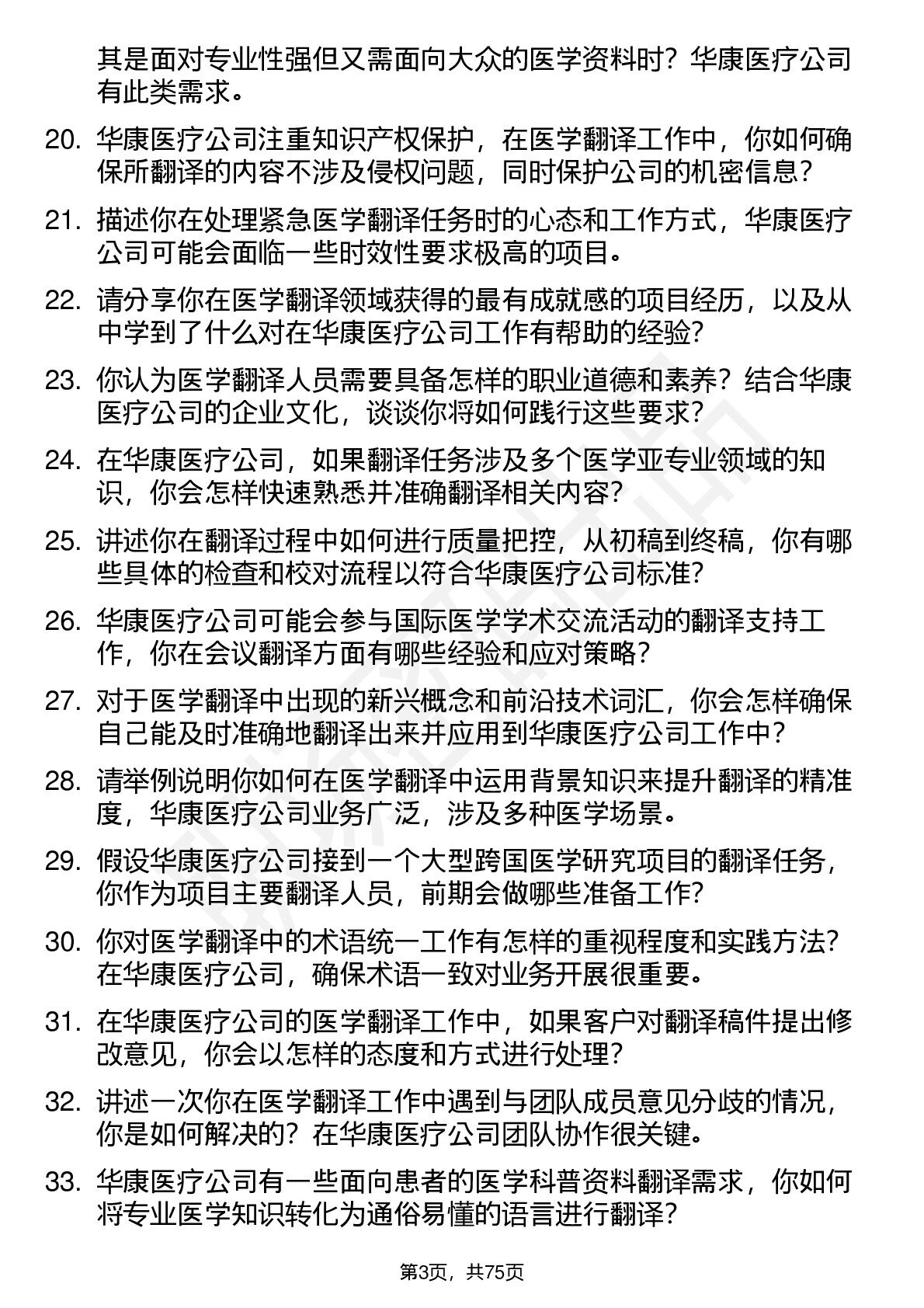 其是面对专业性强但又需面向大众的医学资料时？华康医疗公司有此类需求。

20. 华康医疗公司注重知识产权保护，在医学翻译工作中，你如何确保所翻译的内容不涉及侵权问题，同时保护公司的机密信息？

21. 描述你在处理紧急医学翻译任务时的心态和工作方式，华康医疗公司可能会面临一些时效性要求极高的项目。

22. 请分享你在医学翻译领域获得的最有成就感的项目经历，以及从中学到了什么对在华康医疗公司工作有帮助的经验？

23. 你认为医学翻译人员需要具备怎样的职业道德和素养？结合华康医疗公司的企业文化，谈谈你将如何践行这些要求？

24. 在华康医疗公司，如果翻译任务涉及多个医学亚专业领域的知识，你会怎样快速熟悉并准确翻译相关内容？

25. 讲述你在翻译过程中如何进行质量把控，从初稿到终稿，你有哪些具体的检查和校对流程以符合华康医疗公司标准？

26. 华康医疗公司可能会参与国际医学学术交流活动的翻译支持工作，你在会议翻译方面有哪些经验和应对策略？

27. 对于医学翻译中出现的新兴概念和前沿技术词汇，你会怎样确保自己能及时准确地翻译出来并应用到华康医疗公司工作中？

28. 请举例说明你如何在医学翻译中运用背景知识来提升翻译的精准度，华康医疗公司业务广泛，涉及多种医学场景。

29. 假设华康医疗公司接到一个大型跨国医学研究项目的翻译任务，你作为项目主要翻译人员，前期会做哪些准备工作？

30. 你对医学翻译中的术语统一工作有怎样的重视程度和实践方法？在华康医疗公司，确保术语一致对业务开展很重要。

31. 在华康医疗公司的医学翻译工作中，如果客户对翻译稿件提出修改意见，你会以怎样的态度和方式进行处理？

32. 讲述一次你在医学翻译工作中遇到与团队成员意见分歧的情况，你是如何解决的？在华康医疗公司团队协作很关键。

33. 华康医疗公司有一些面向患者的医学科普资料翻译需求，你如何将专业医学知识转化为通俗易懂的语言进行翻译？

第3页，共75页